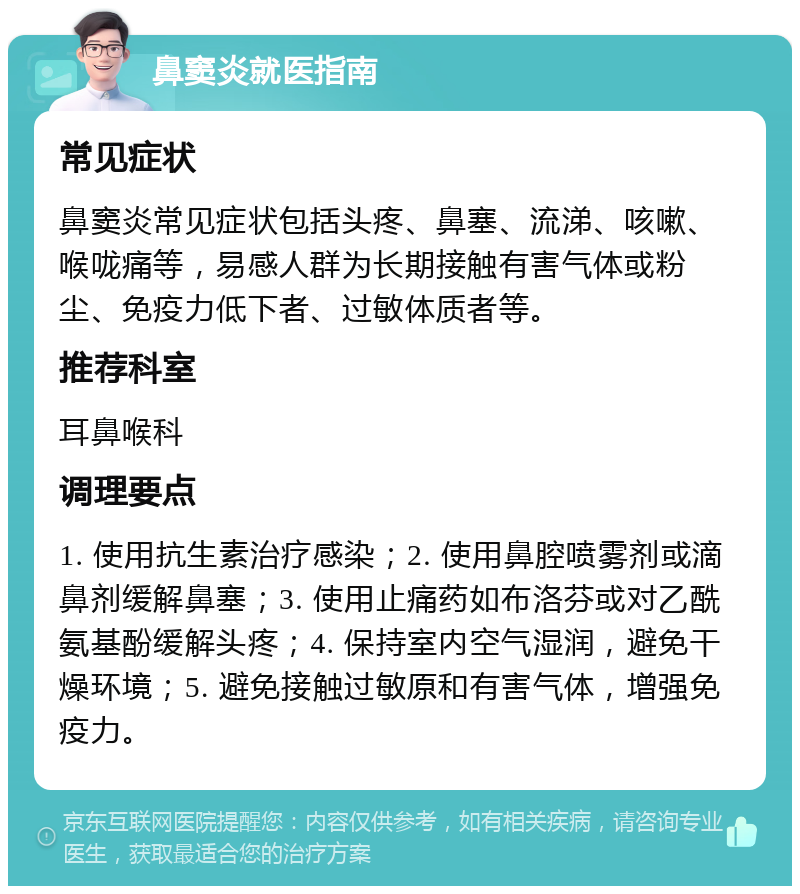 鼻窦炎就医指南

常见症状

鼻窦炎常见症状包括头疼、鼻塞、流涕、咳嗽、喉咙痛等，易感人群为长期接触有害气体或粉尘、免疫力低下者、过敏体质者等。

推荐科室

耳鼻喉科

调理要点

1. 使用抗生素治疗感染；2. 使用鼻腔喷雾剂或滴鼻剂缓解鼻塞；3. 使用止痛药如布洛芬或对乙酰氨基酚缓解头疼；4. 保持室内空气湿润，避免干燥环境；5. 避免接触过敏原和有害气体，增强免疫力。

京东互联网医院提醒您：内容仅供参考，如有相关疾病，请咨询专业医生，获取最适合您的治疗方案